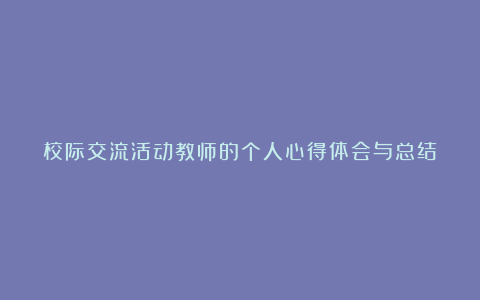 校际交流活动教师的个人心得体会与总结